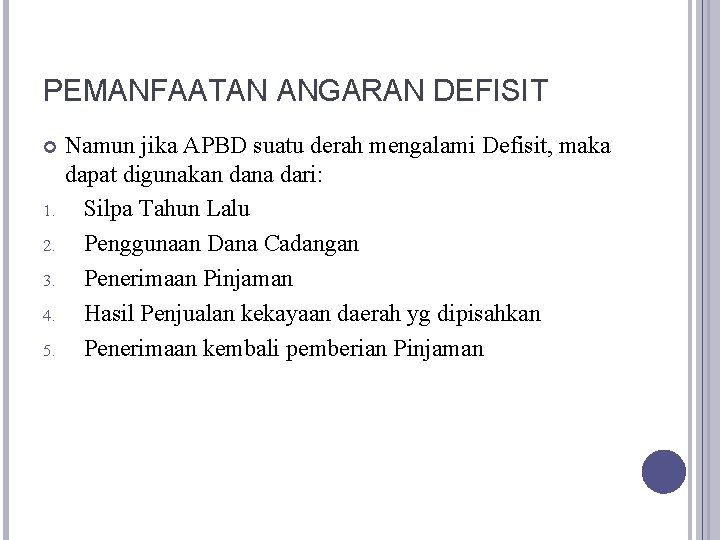 PEMANFAATAN ANGARAN DEFISIT

Namun jika APBD suatu derah mengalami Defisit, maka dapat digunakan dana dari:

1. Silpa Tahun Lalu
2. Penggunaan Dana Cadangan
3. Penerimaan Pinjaman
4. Hasil Penjualan kekayaan daerah yg dipisahkan
5. Penerimaan kembali pemberian Pinjaman